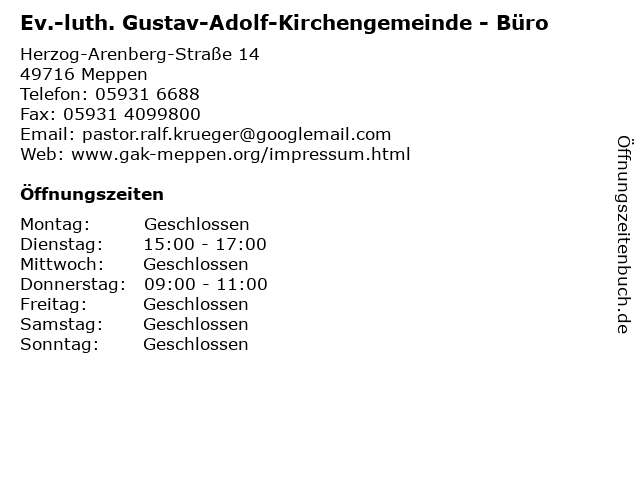 Ev.-luth. Gustav-Adolf-Kirchengemeinde - Büro

Herzog-Arenberg-Straße 14
49716 Meppen
Telefon: 05931 6688
Fax: 05931 4099800
Email: pastor.ralf.krueger@googlemail.com
Web: www.gak-meppen.org/impressum.html

Öffnungszeiten

Montag: Geschlossen
Dienstag: 15:00 - 17:00
Mittwoch: Geschlossen
Donnerstag: 09:00 - 11:00
Freitag: Geschlossen
Samstag: Geschlossen
Sonntag: Geschlossen

Öffnungszeitenbuch.de